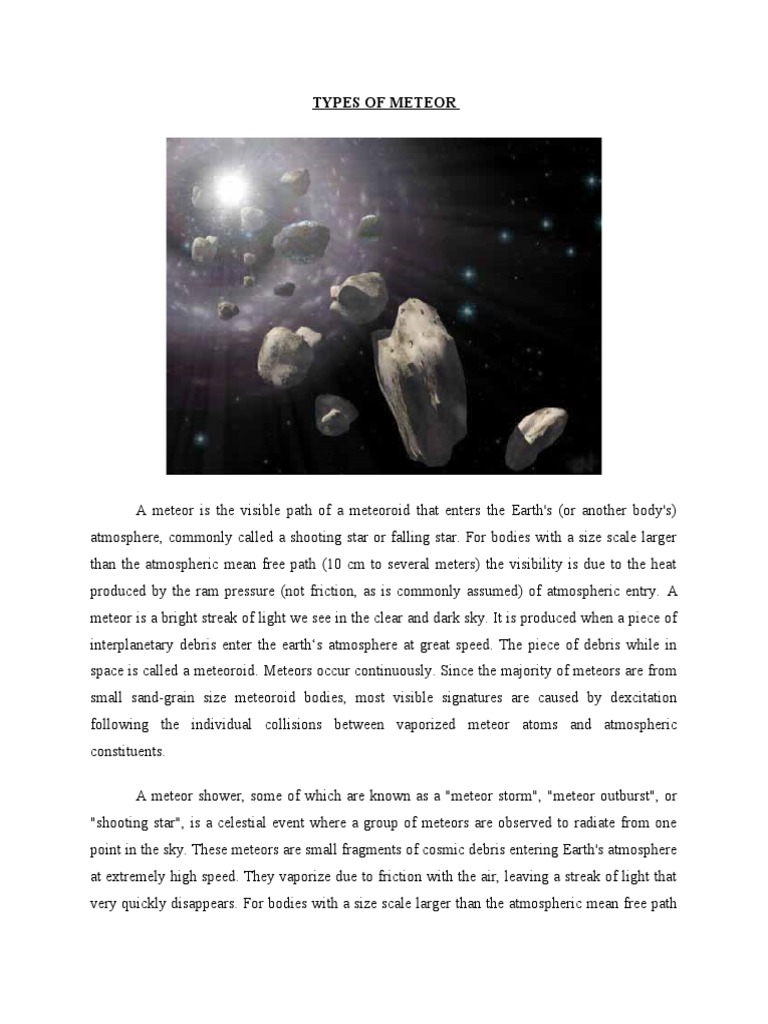 TYPES OF METEOR

A meteor is the visible path of a meteoroid that enters the Earth's (or another body's) atmosphere, commonly called a shooting star or falling star. For bodies with a size scale larger than the atmospheric mean free path (10 cm to several meters) the visibility is due to the heat produced by the ram pressure (not friction, as is commonly assumed) of atmospheric entry. A meteor is a bright streak of light we see in the clear and dark sky. It is produced when a piece of interplanetary debris enter the earth's atmosphere at great speed. The piece of debris while in space is called a meteoroid. Meteors occur continuously. Since the majority of meteors are from small sand-grain size meteoroid bodies, most visible signatures are caused by dexcitation following the individual collisions between vaporized meteor atoms and atmospheric constituents.

A meteor shower, some of which are known as a "meteor storm", "meteor outburst", or "shooting star", is a celestial event where a group of meteors are observed to radiate from one point in the sky. These meteors are small fragments of cosmic debris entering Earth's atmosphere at extremely high speed. They vaporize due to friction with the air, leaving a streak of light that very quickly disappears. For bodies with a size scale larger than the atmospheric mean free path